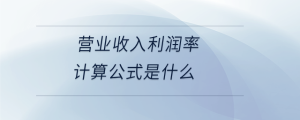 营业收入利润率
计算公式是什么